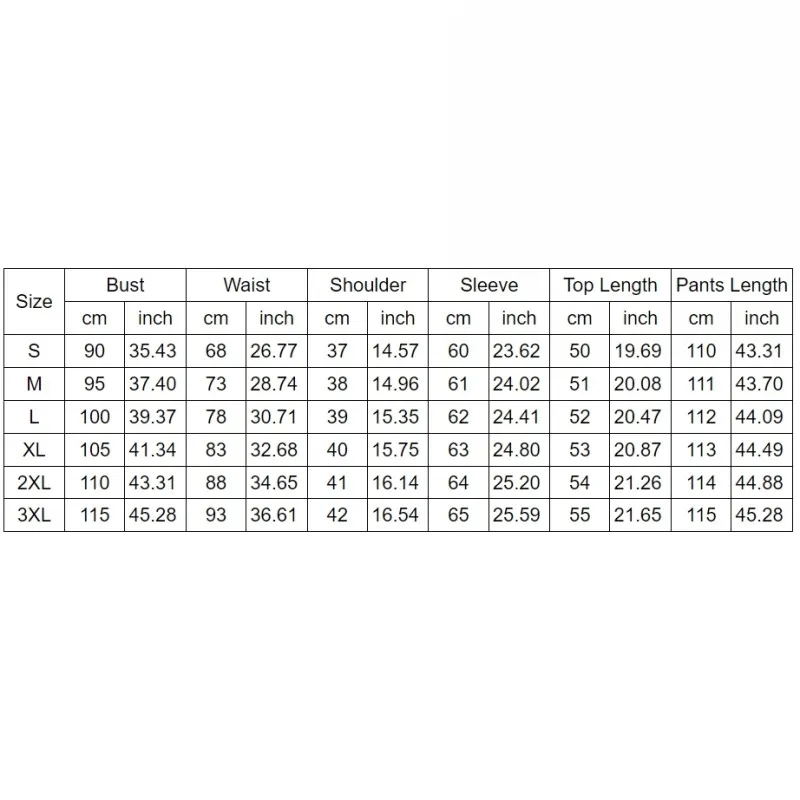 | Size | Bust | | Waist | | Shoulder | | Sleeve | | Top Length | | Pants Length | |
|---|---|---|---|---|---|---|---|---|---|---|---|---|
| | cm | inch | cm | inch | cm | inch | cm | inch | cm | inch | cm | inch |
| S | 90 | 35.43 | 68 | 26.77 | 37 | 14.57 | 60 | 23.62 | 50 | 19.69 | 110 | 43.31 |
| M | 95 | 37.40 | 73 | 28.74 | 38 | 14.96 | 61 | 24.02 | 51 | 20.08 | 111 | 43.70 |
| L | 100 | 39.37 | 78 | 30.71 | 39 | 15.35 | 62 | 24.41 | 52 | 20.47 | 112 | 44.09 |
| XL | 105 | 41.34 | 83 | 32.68 | 40 | 15.75 | 63 | 24.80 | 53 | 20.87 | 113 | 44.49 |
| 2XL | 110 | 43.31 | 88 | 34.65 | 41 | 16.14 | 64 | 25.20 | 54 | 21.26 | 114 | 44.88 |
| 3XL | 115 | 45.28 | 93 | 36.61 | 42 | 16.54 | 65 | 25.59 | 55 | 21.65 | 115 | 45.28 |